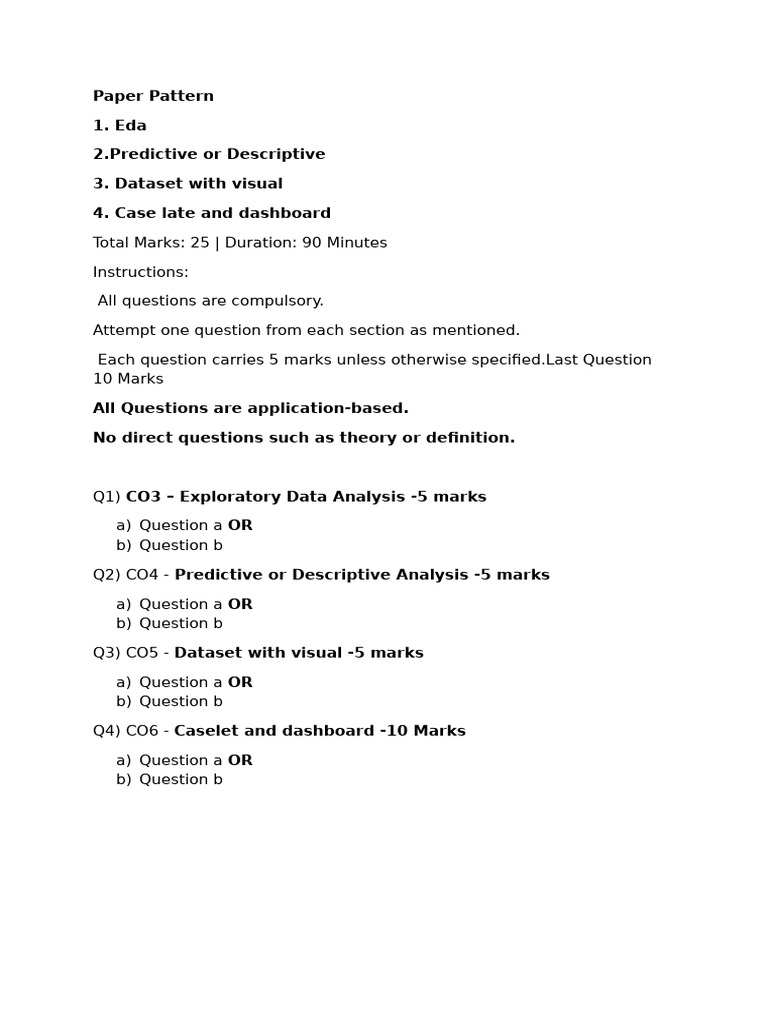 Paper Pattern

1. Eda

2.Predictive or Descriptive

3. Dataset with visual

4. Case late and dashboard

Total Marks: 25 | Duration: 90 Minutes

Instructions:

All questions are compulsory.

Attempt one question from each section as mentioned.

Each question carries 5 marks unless otherwise specified.Last Question 10 Marks

All Questions are application-based.

No direct questions such as theory or definition.

Q1) CO3 – Exploratory Data Analysis -5 marks

a) Question a OR
b) Question b

Q2) CO4 - Predictive or Descriptive Analysis -5 marks

a) Question a OR
b) Question b

Q3) CO5 - Dataset with visual -5 marks

a) Question a OR
b) Question b

Q4) CO6 - Caselet and dashboard -10 Marks

a) Question a OR
b) Question b